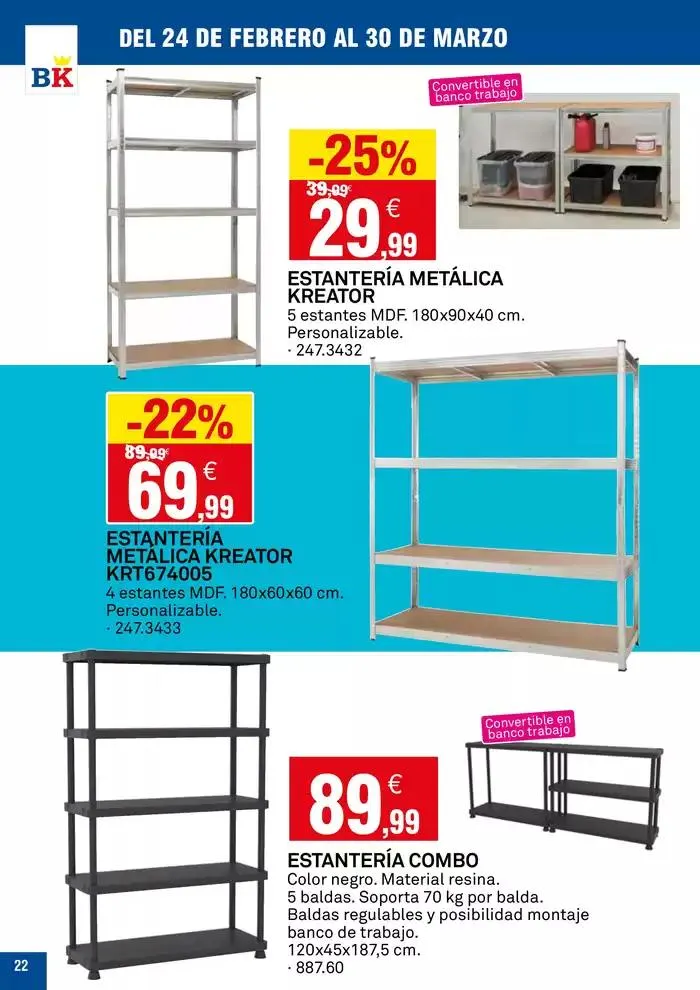 BK

DEL 24 DE FEBRERO AL 30 DE MARZO

Convertible en banco trabajo

-25%

39,99€

29,99 €

ESTANTERÍA METÁLICA KREATOR
5 estantes MDF. 180x90x40 cm. Personalizable.
· 247.3432

-22%

89,99€

69,99 €

ESTANTERÍA METÁLICA KREATOR KRT674005
4 estantes MDF. 180x60x60 cm. Personalizable.
· 247.3433

Convertible en banco trabajo

89,99 €

ESTANTERÍA COMBO
Color negro. Material resina.
5 baldas. Soporta 70 kg por balda.
Baldas regulables y posibilidad montaje banco de trabajo.
120x45x187,5 cm.
· 887.60

22